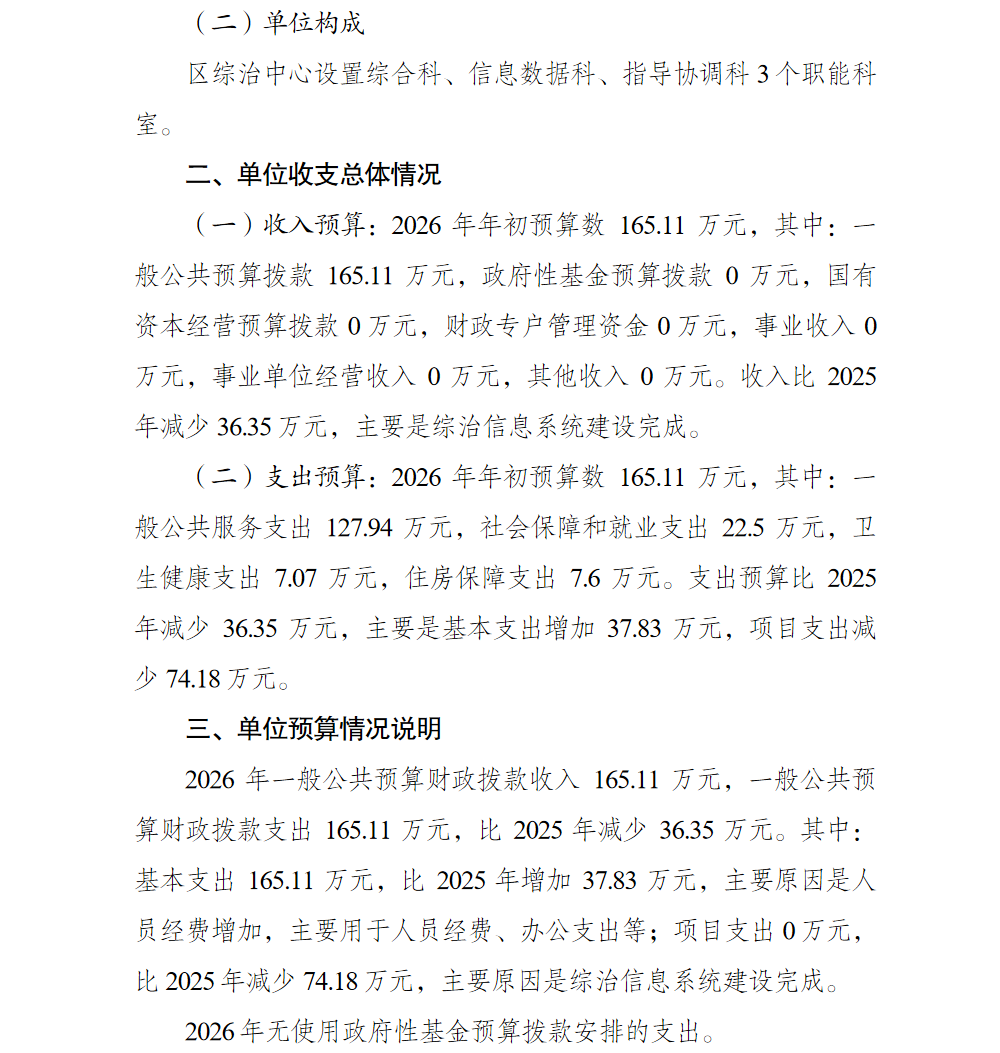 （二）单位构成

区综治中心设置综合科、信息数据科、指导协调科 3 个职能科室。

二、单位收支总体情况

（一）收入预算：2026 年年初预算数 165.11 万元，其中：一般公共预算拨款 165.11 万元，政府性基金预算拨款 0 万元，国有资本经营预算拨款 0 万元，财政专户管理资金 0 万元，事业收入 0 万元，事业单位经营收入 0 万元，其他收入 0 万元。收入比 2025 年减少 36.35 万元，主要是综治信息系统建设完成。

（二）支出预算：2026 年年初预算数 165.11 万元，其中：一般公共服务支出 127.94 万元，社会保障和就业支出 22.5 万元，卫生健康支出 7.07 万元，住房保障支出 7.6 万元。支出预算比 2025 年减少 36.35 万元，主要是基本支出增加 37.83 万元，项目支出减少 74.18 万元。

三、单位预算情况说明

2026 年一般公共预算财政拨款收入 165.11 万元，一般公共预算财政拨款支出 165.11 万元，比 2025 年减少 36.35 万元。其中：基本支出 165.11 万元，比 2025 年增加 37.83 万元，主要原因是人员经费增加，主要用于人员经费、办公支出等；项目支出 0 万元，比 2025 年减少 74.18 万元，主要原因是综治信息系统建设完成。

2026 年无使用政府性基金预算拨款安排的支出。